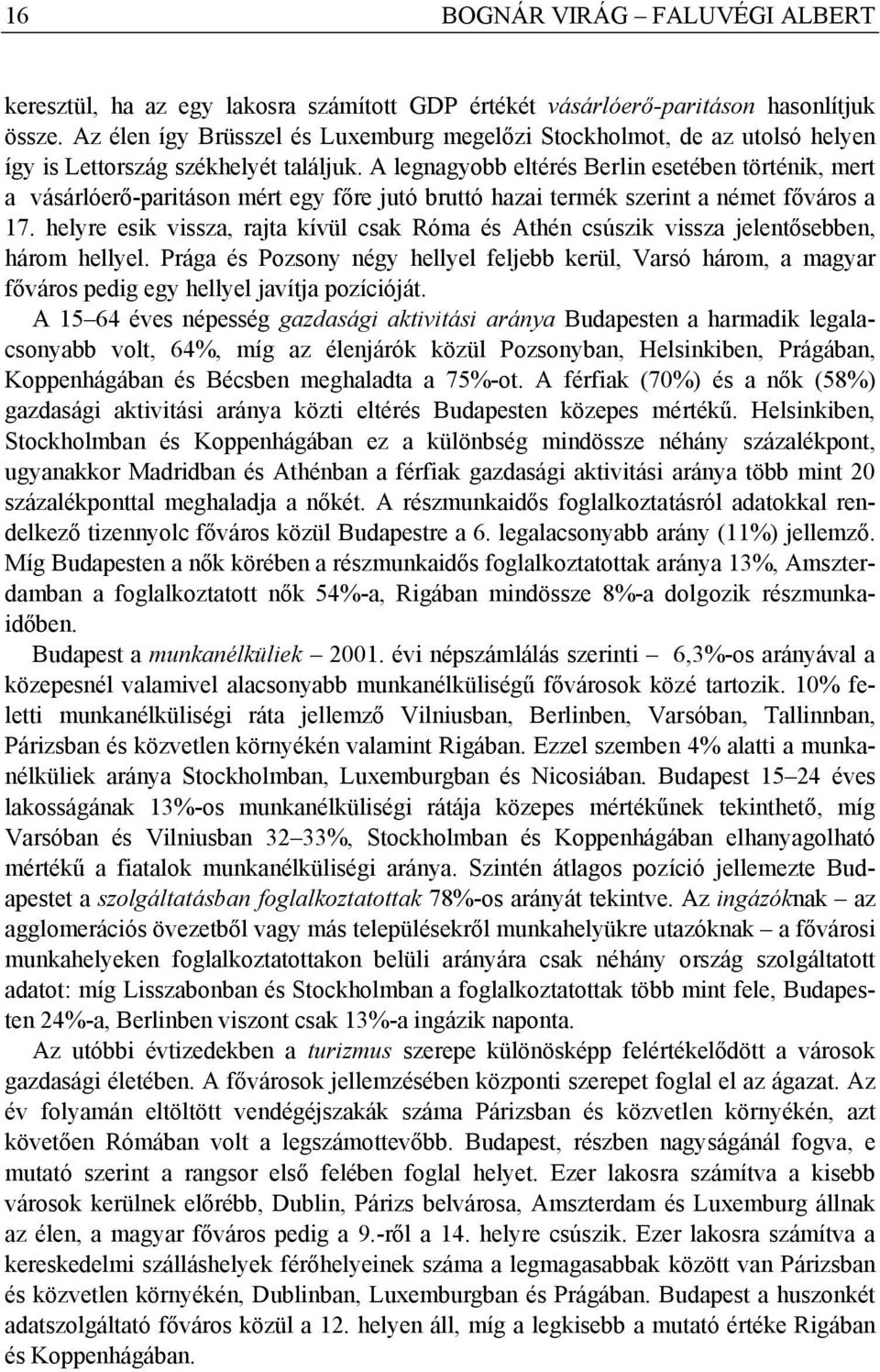 16 BOGNÁR VIRÁG – FALUVÉGI ALBERT

keresztül, ha az egy lakosra számított GDP értékét vásárlóerő-paritáson hasonlítjuk össze. Az élen így Brüsszel és Luxemburg megelőzi Stockholmot, de az utolsó helyen így is Lettország székhelyét találjuk. A legnagyobb eltérés Berlin esetében történik, mert a vásárlóerő-paritáson mért egy főre jutó bruttó hazai termék szerint a német főváros a 17. helyre esik vissza, rajta kívül csak Róma és Athén csúszik vissza jelentősebben, három hellyel. Prága és Pozsony négy hellyel feljebb kerül, Varsó három, a magyar főváros pedig egy hellyel javítja pozícióját.

A 15–64 éves népesség gazdasági aktivitási aránya Budapesten a harmadik legalacsonyabb volt, 64%, míg az élenjárók közül Pozsonyban, Helsinkiben, Prágában, Koppenhágában és Bécsben meghaladta a 75%-ot. A férfiak (70%) és a nők (58%) gazdasági aktivitási aránya közti eltérés Budapesten közepes mértékű. Helsinkiben, Stockholmban és Koppenhágában ez a különbség mindössze néhány százalékpont, ugyanakkor Madridban és Athénban a férfiak gazdasági aktivitási aránya több mint 20 százalékponttal meghaladja a nőkét. A részmunkaidős foglalkoztatásról adatokkal rendelkező tizennyolc főváros közül Budapestre a 6. legalacsonyabb arány (11%) jellemző. Míg Budapesten a nők körében a részmunkaidős foglalkoztatottak aránya 13%, Amszterdamban a foglalkoztatott nők 54%-a, Rigában mindössze 8%-a dolgozik részmunkaidőben.

Budapest a munkanélküliek – 2001. évi népszámlálás szerinti – 6,3%-os arányával a közepesnél valamivel alacsonyabb munkanélküliségű fővárosok közé tartozik. 10% feletti munkanélküliségi ráta jellemző Vilniusban, Berlinben, Varsóban, Tallinnban, Párizsban és közvetlen környékén valamint Rigában. Ezzel szemben 4% alatti a munkanélküliek aránya Stockholmban, Luxemburgban és Nicosiában. Budapest 15–24 éves lakosságának 13%-os munkanélküliségi rátája közepes mértékűnek tekinthető, míg Varsóban és Vilniusban 32–33%, Stockholmban és Koppenhágában elhanyagolható mértékű a fiatalok munkanélküliségi aránya. Szintén átlagos pozíció jellemezte Budapestet a szolgáltatásban foglalkoztatottak 78%-os arányát tekintve. Az ingázóknak – az agglomerációs övezetből vagy más településekről munkahelyükre utazóknak – a fővárosi munkahelyeken foglalkoztatottakon belüli arányára csak néhány ország szolgáltatott adatot: míg Lisszabonban és Stockholmban a foglalkoztatottak több mint fele, Budapesten 24%-a, Berlinben viszont csak 13%-a ingázik naponta.

Az utóbbi évtizedekben a turizmus szerepe különösképp felértékelődött a városok gazdasági életében. A fővárosok jellemzésében központi szerepet foglal el az ágazat. Az év folyamán eltöltött vendégéjszakák száma Párizsban és közvetlen környékén, azt követően Rómában volt a legszámottevőbb. Budapest, részben nagyságánál fogva, e mutató szerint a rangsor első felében foglal helyet. Ezer lakosra számítva a kisebb városok kerülnek előrébb, Dublin, Párizs belvárosa, Amszterdam és Luxemburg állnak az élen, a magyar főváros pedig a 9.-ről a 14. helyre csúszik. Ezer lakosra számítva a kereskedelmi szálláshelyek férőhelyeinek száma a legmagasabbak között van Párizsban és közvetlen környékén, Dublinban, Luxemburgban és Prágában. Budapest a huszonkét adatszolgáltató főváros közül a 12. helyen áll, míg a legkisebb a mutató értéke Rigában és Koppenhágában.